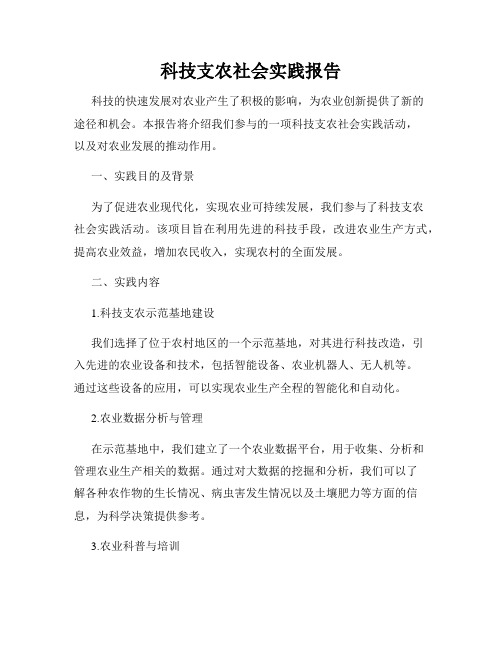 科技支农社会实践报告

科技的快速发展对农业产生了积极的影响，为农业创新提供了新的途径和机会。本报告将介绍我们参与的一项科技支农社会实践活动，以及对农业发展的推动作用。

一、实践目的及背景

为了促进农业现代化，实现农业可持续发展，我们参与了科技支农社会实践活动。该项目旨在利用先进的科技手段，改进农业生产方式，提高农业效益，增加农民收入，实现农村的全面发展。

二、实践内容

1.科技支农示范基地建设

我们选择了位于农村地区的一个示范基地，对其进行科技改造，引入先进的农业设备和技术，包括智能设备、农业机器人、无人机等。通过这些设备的应用，可以实现农业生产全程的智能化和自动化。

2.农业数据分析与管理

在示范基地中，我们建立了一个农业数据平台，用于收集、分析和管理农业生产相关的数据。通过对大数据的挖掘和分析，我们可以了解各种农作物的生长情况、病虫害发生情况以及土壤肥力等方面的信息，为科学决策提供参考。

3.农业科普与培训